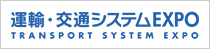 運輸・交通システムEXPO
TRANSPORT SYSTEM EXPO